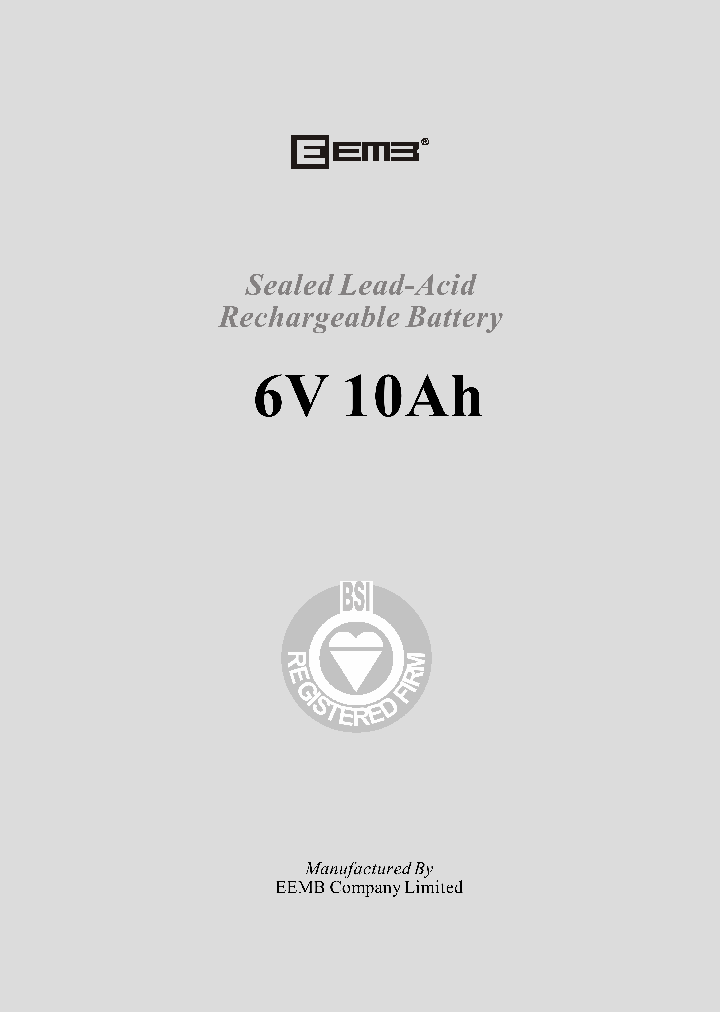 EEMB®

Sealed Lead-Acid
Rechargeable Battery

6V 10Ah

BSI
REGISTERED FIRM

Manufactured By
EEMB Company Limited